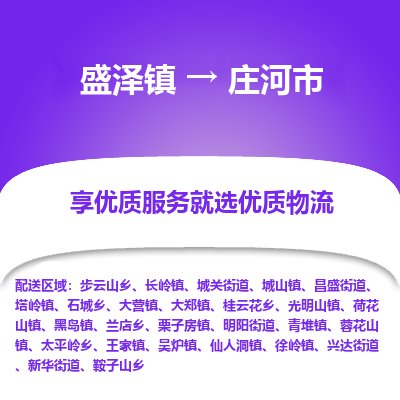 盛泽镇 → 庄河市

享优质服务就选优质物流

配送区域：步云山乡、长岭镇、城关街道、城山镇、昌盛街道、塔岭镇、石城乡、大营镇、大郑镇、桂云花乡、光明山镇、荷花山镇、黑岛镇、兰店乡、栗子房镇、明阳街道、青堆镇、蓉花山镇、太平岭乡、王家镇、吴炉镇、仙人洞镇、徐岭镇、兴达街道、新华街道、鞍子山乡